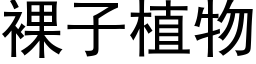 裸子植物